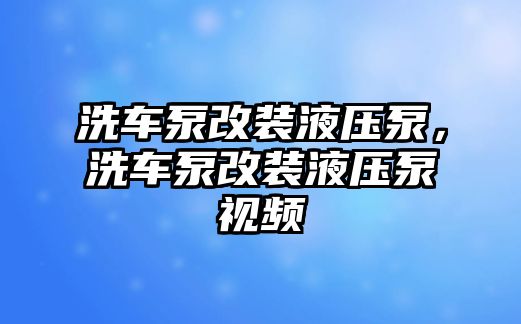 洗车泵改装液压泵，洗车泵改装液压泵视频